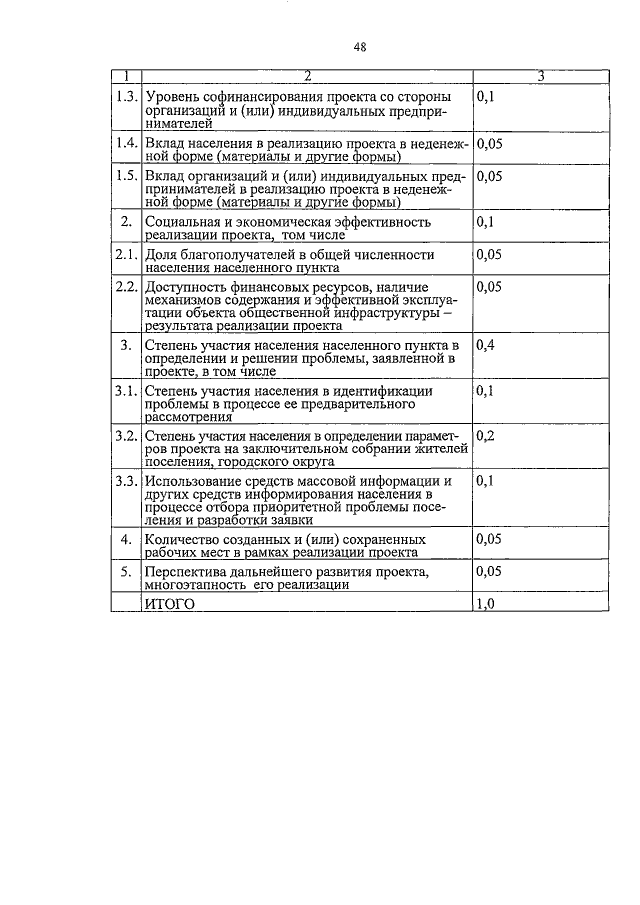 48

| 1 | 2 | 3 |
|---|---|---|
| 1.3. | Уровень софинансирования проекта со стороны организаций и (или) индивидуальных предпринимателей | 0,1 |
| 1.4. | Вклад населения в реализацию проекта в неденежной форме (материалы и другие формы) | 0,05 |
| 1.5. | Вклад организаций и (или) индивидуальных предпринимателей в реализацию проекта в неденежной форме (материалы и другие формы) | 0,05 |
| 2. | Социальная и экономическая эффективность реализации проекта, том числе | 0,1 |
| 2.1. | Доля благополучателей в общей численности населения населенного пункта | 0,05 |
| 2.2. | Доступность финансовых ресурсов, наличие механизмов содержания и эффективной эксплуатации объекта общественной инфраструктуры – результата реализации проекта | 0,05 |
| 3. | Степень участия населения населенного пункта в определении и решении проблемы, заявленной в проекте, в том числе | 0,4 |
| 3.1. | Степень участия населения в идентификации проблемы в процессе ее предварительного рассмотрения | 0,1 |
| 3.2. | Степень участия населения в определении параметров проекта на заключительном собрании жителей поселения, городского округа | 0,2 |
| 3.3. | Использование средств массовой информации и других средств информирования населения в процессе отбора приоритетной проблемы поселения и разработки заявки | 0,1 |
| 4. | Количество созданных и (или) сохраненных рабочих мест в рамках реализации проекта | 0,05 |
| 5. | Перспектива дальнейшего развития проекта, многоэтапность его реализации | 0,05 |
| | ИТОГО | 1,0 |